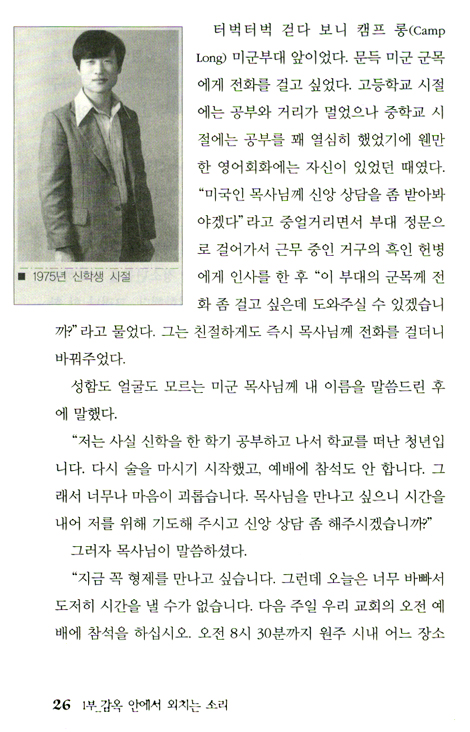 ■ 1975년 신학생 시절

터벅터벅 걷다 보니 캠프 롱(Camp Long) 미군부대 앞이었다. 문득 미군 군목에게 전화를 걸고 싶었다. 고등학교 시절에는 공부와 거리가 멀었으나 중학교 시절에는 공부를 꽤 열심히 했었기에 웬만한 영어회화에는 자신이 있었던 때였다. "미국인 목사님께 신앙 상담을 좀 받아봐야겠다"라고 중얼거리면서 부대 정문으로 걸어가서 근무 중인 거구의 흑인 헌병에게 인사를 한 후 "이 부대의 군목께 전화 좀 걸고 싶은데 도와주실 수 있겠습니까?"라고 물었다. 그는 친절하게도 즉시 목사님께 전화를 걸더니 바꿔주었다.

성함도 얼굴도 모르는 미군 목사님께 내 이름을 말씀드린 후에 말했다.

"저는 사실 신학을 한 학기 공부하고 나서 학교를 떠난 청년입니다. 다시 술을 마시기 시작했고, 예배에 참석도 안 합니다. 그래서 너무나 마음이 괴롭습니다. 목사님을 만나고 싶으니 시간을 내어 저를 위해 기도해 주시고 신앙 상담 좀 해주시겠습니까?"

그러자 목사님이 말씀하셨다.

"지금 꼭 형제를 만나고 싶습니다. 그런데 오늘은 너무 바빠서 도저히 시간을 낼 수가 없습니다. 다음 주일 우리 교회의 오전 예배에 참석을 하십시오. 오전 8시 30분까지 원주 시내 어느 장소

26 1부_감옥 안에서 외치는 소리